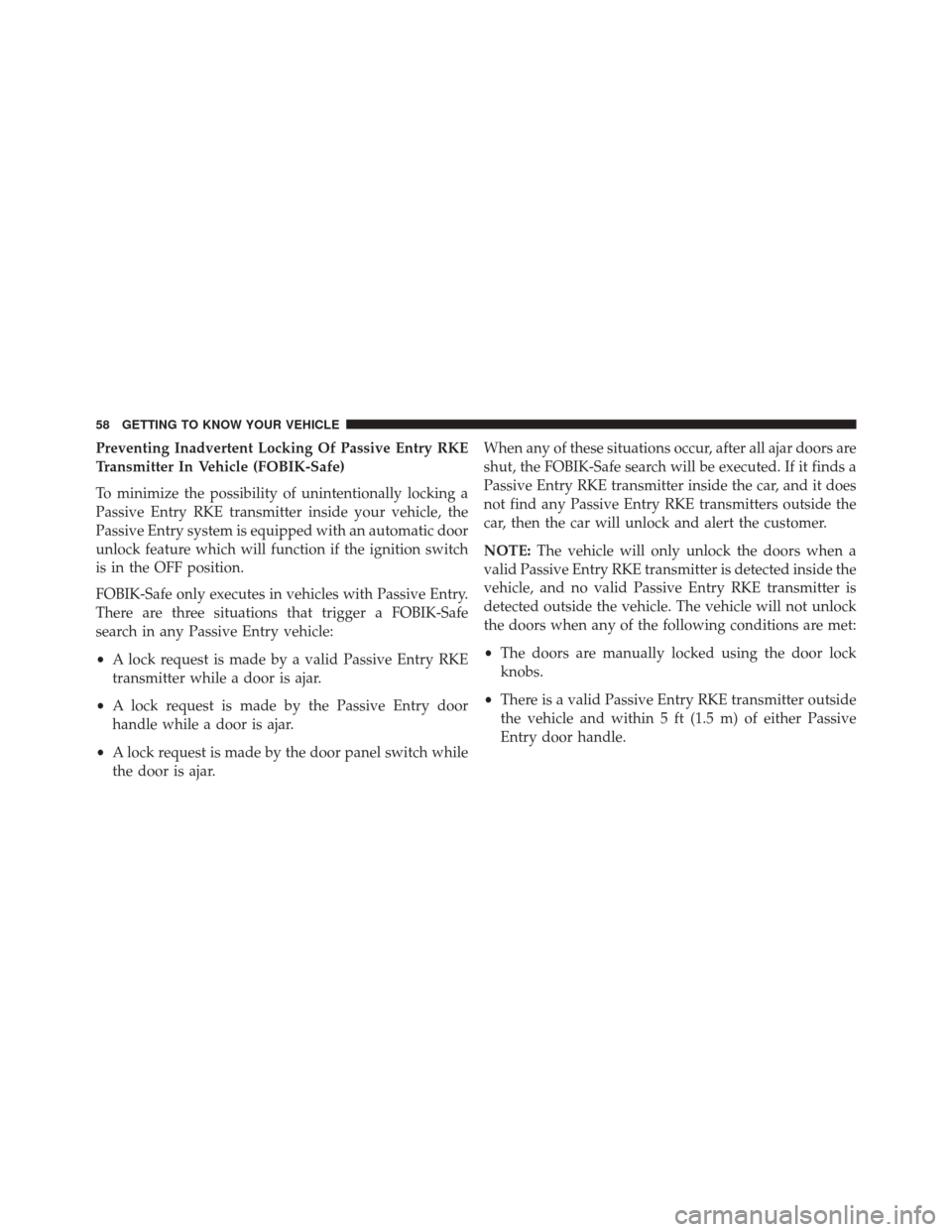 58 GETTING TO KNOW YOUR VEHICLE

Preventing Inadvertent Locking Of Passive Entry RKE Transmitter In Vehicle (FOBIK-Safe)

To minimize the possibility of unintentionally locking a Passive Entry RKE transmitter inside your vehicle, the Passive Entry system is equipped with an automatic door unlock feature which will function if the ignition switch is in the OFF position.

FOBIK-Safe only executes in vehicles with Passive Entry. There are three situations that trigger a FOBIK-Safe search in any Passive Entry vehicle:

• A lock request is made by a valid Passive Entry RKE transmitter while a door is ajar.

• A lock request is made by the Passive Entry door handle while a door is ajar.

• A lock request is made by the door panel switch while the door is ajar.

When any of these situations occur, after all ajar doors are shut, the FOBIK-Safe search will be executed. If it finds a Passive Entry RKE transmitter inside the car, and it does not find any Passive Entry RKE transmitters outside the car, then the car will unlock and alert the customer.

NOTE: The vehicle will only unlock the doors when a valid Passive Entry RKE transmitter is detected inside the vehicle, and no valid Passive Entry RKE transmitter is detected outside the vehicle. The vehicle will not unlock the doors when any of the following conditions are met:

• The doors are manually locked using the door lock knobs.

• There is a valid Passive Entry RKE transmitter outside the vehicle and within 5 ft (1.5 m) of either Passive Entry door handle.

carmanualsonline.info